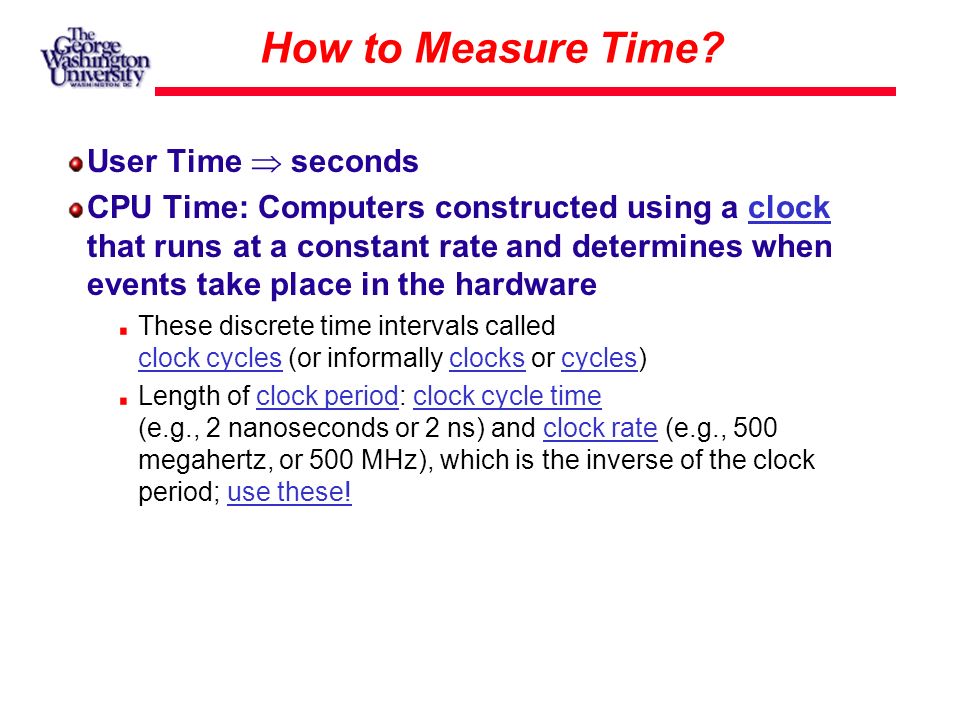 The George Washington University
WASHINGTON DC

How to Measure Time?

User Time $\Rightarrow$ seconds

CPU Time: Computers constructed using a clock that runs at a constant rate and determines when events take place in the hardware

These discrete time intervals called clock cycles (or informally clocks or cycles)

Length of clock period: clock cycle time (e.g., 2 nanoseconds or 2 ns) and clock rate (e.g., 500 megahertz, or 500 MHz), which is the inverse of the clock period; use these!